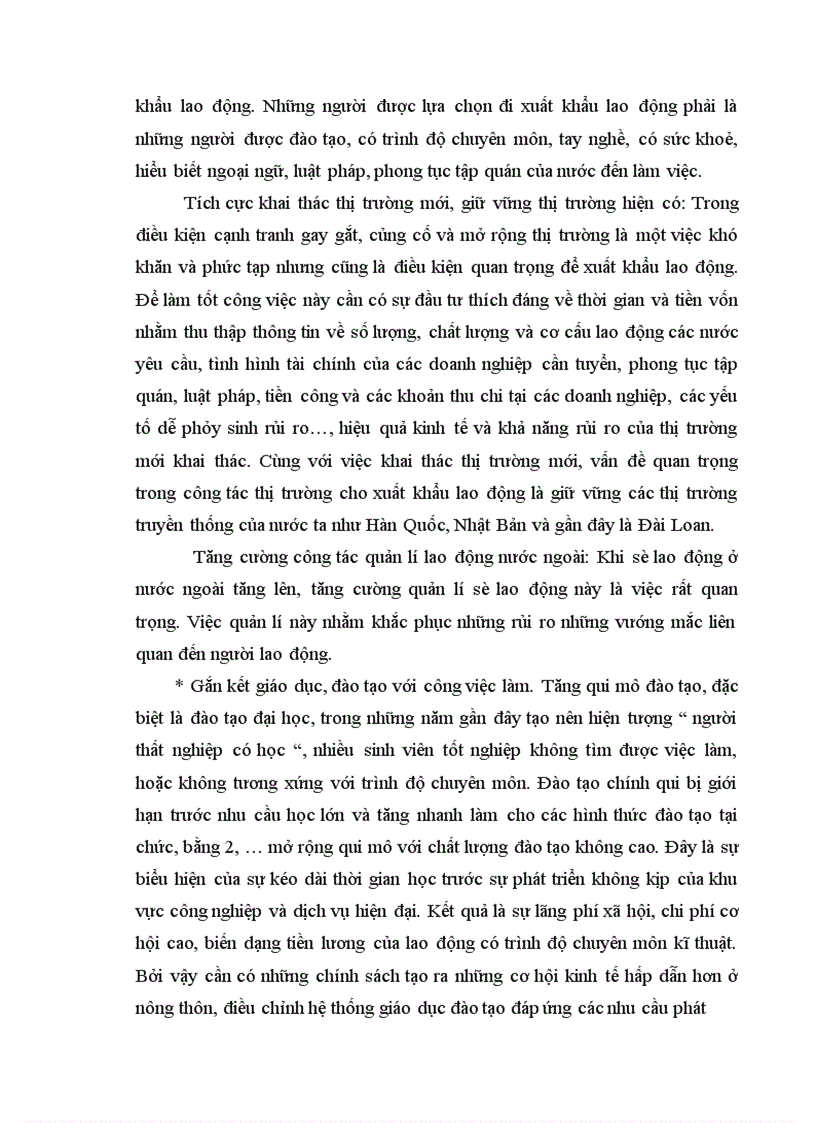 khẩu lao động. Những người được lựa chọn đi xuất khẩu lao động phải là những người được đào tạo, có trình độ chuyên môn, tay nghề, có sức khoẻ, hiểu biết ngoại ngữ, luật pháp, phong tục tập quán của nước đến làm việc.

Tích cực khai thác thị trường mới, giữ vững thị trường hiện có: Trong điều kiện cạnh tranh gay gắt, củng cố và mở rộng thị trường là một việc khó khăn và phức tạp nhưng cũng là điều kiện quan trọng để xuất khẩu lao động. Để làm tốt công việc này cần có sự đầu tư thích đáng về thời gian và tiền vốn nhằm thu thập thông tin về số lượng, chất lượng và cơ cấu lao động các nước yêu cầu, tình hình tài chính của các doanh nghiệp cần tuyển, phong tục tập quán, luật pháp, tiền công và các khoản thu chi tại các doanh nghiệp, các yếu tố dễ phỏy sinh rủi ro…, hiệu quả kinh tế và khả năng rủi ro của thị trường mới khai thác. Cùng với việc khai thác thị trường mới, vấn đề quan trọng trong công tác thị trường cho xuất khẩu lao động là giữ vững các thị trường truyền thống của nước ta như Hàn Quốc, Nhật Bản và gần đây là Đài Loan.

Tăng cường công tác quản lí lao động nước ngoài: Khi sè lao động ở nước ngoài tăng lên, tăng cường quản lí sè lao động này là việc rất quan trọng. Việc quản lí này nhằm khắc phục những rủi ro những vướng mắc liên quan đến người lao động.

* Gắn kết giáo dục, đào tạo với công việc làm. Tăng qui mô đào tạo, đặc biệt là đào tạo đại học, trong những năm gần đây tạo nên hiện tượng “ người thất nghiệp có học “, nhiều sinh viên tốt nghiệp không tìm được việc làm, hoặc không tương xứng với trình độ chuyên môn. Đào tạo chính qui bị giới hạn trước nhu cầu học lớn và tăng nhanh làm cho các hình thức đào tạo tại chức, bằng 2, … mở rộng qui mô với chất lượng đào tạo không cao. Đây là sự biểu hiện của sự kéo dài thời gian học trước sự phát triển không kịp của khu vực công nghiệp và dịch vụ hiện đại. Kết quả là sự lãng phí xã hội, chi phí cơ hội cao, biến dạng tiền lương của lao động có trình độ chuyên môn kĩ thuật. Bởi vậy cần có những chính sách tạo ra những cơ hội kinh tế hấp dẫn hơn ở nông thôn, điều chỉnh hệ thống giáo dục đào tạo đáp ứng các nhu cầu phát